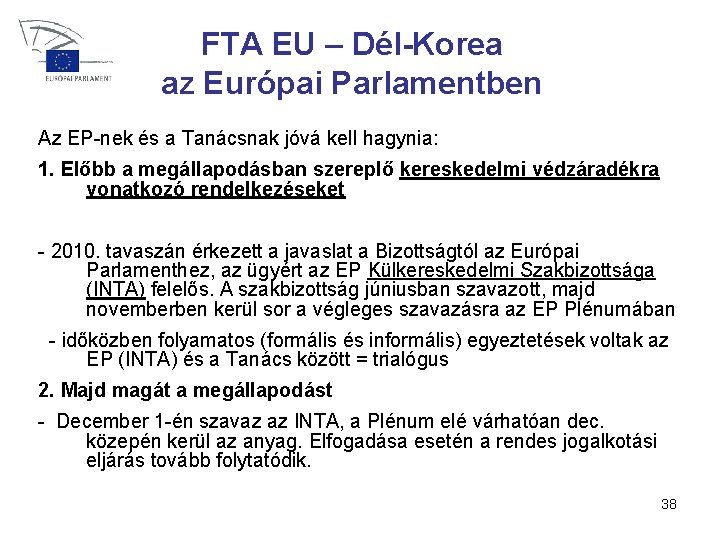 EURÓPAI PARLAMENT

FTA EU – Dél-Korea az Európai Parlamentben

Az EP-nek és a Tanácsnak jóvá kell hagynia:

1. Előbb a megállapodásban szereplő kereskedelmi védzáradékra vonatkozó rendelkezéseket

- 2010. tavaszán érkezett a javaslat a Bizottságtól az Európai Parlamenthez, az ügyért az EP Külkereskedelmi Szakbizottsága (INTA) felelős. A szakbizottság júniusban szavazott, majd novemberben kerül sor a végleges szavazásra az EP Plénumában

- időközben folyamatos (formális és informális) egyeztetések voltak az EP (INTA) és a Tanács között = trialógus

2. Majd magát a megállapodást

- December 1-én szavaz az INTA, a Plénum elé várhatóan dec. közepén kerül az anyag. Elfogadása esetén a rendes jogalkotási eljárás tovább folytatódik.

38